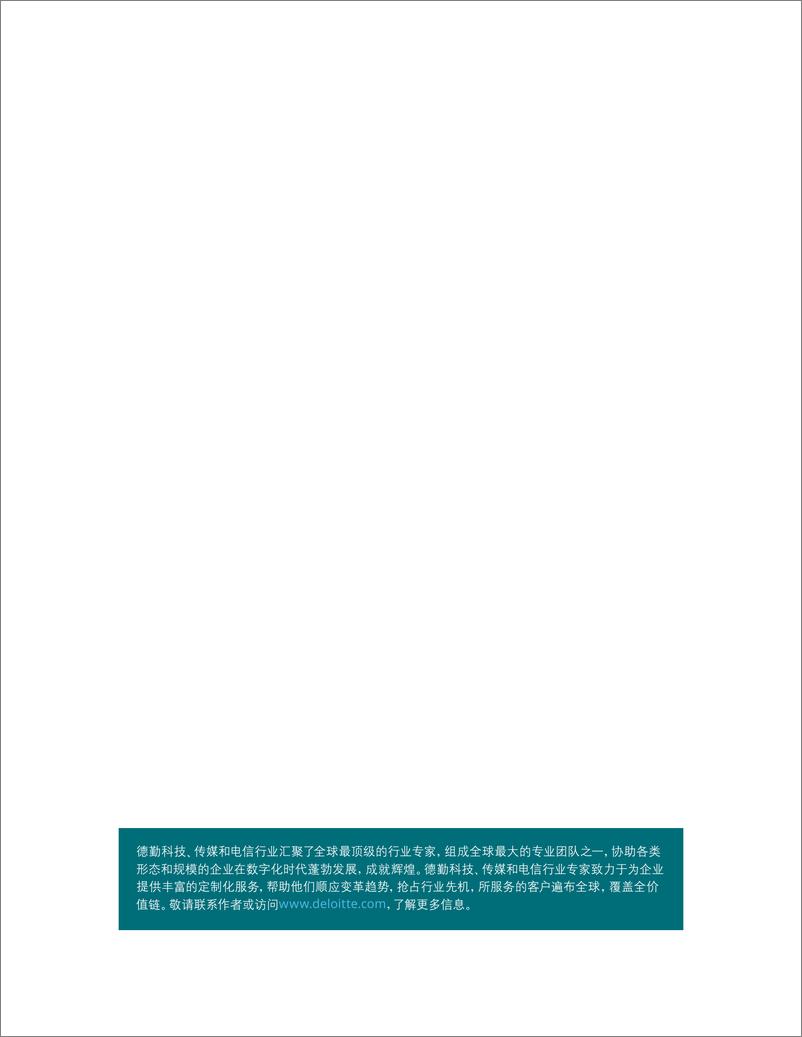 德勤科技、传媒和电信行业汇聚了全球最顶级的行业专家，组成全球最大的专业团队之一，协助各类形态和规模的企业在数字化时代蓬勃发展，成就辉煌。德勤科技、传媒和电信行业专家致力于为企业提供丰富的定制化服务，帮助他们顺应变革趋势，抢占行业先机，所服务的客户遍布全球，覆盖全价值链。敬请联系作者或访问www.deloitte.com，了解更多信息。